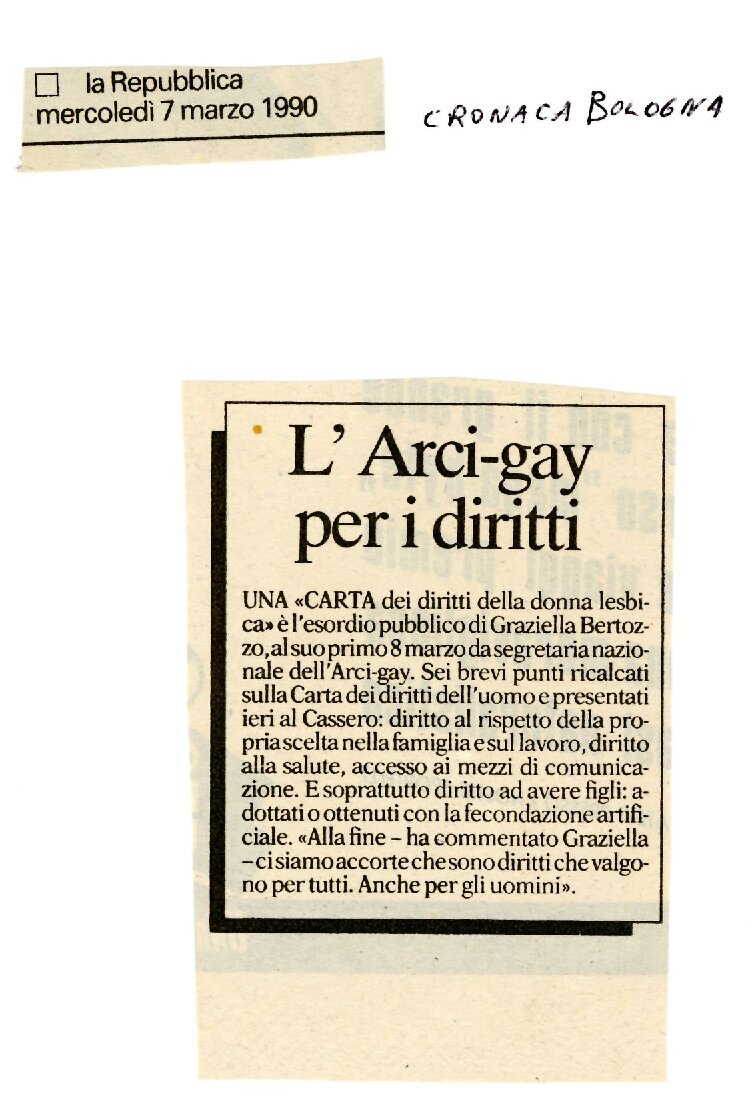 la Repubblica
mercoledì 7 marzo 1990

CRONACA BOLOGNA

L' Arci-gay per i diritti

UNA «CARTA dei diritti della donna lesbica» è l'esordio pubblico di Graziella Bertozzo, al suo primo 8 marzo da segretaria nazionale dell'Arci-gay. Sei brevi punti ricalcati sulla Carta dei diritti dell'uomo e presentati ieri al Cassero: diritto al rispetto della propria scelta nella famiglia e sul lavoro, diritto alla salute, accesso ai mezzi di comunicazione. E soprattutto diritto ad avere figli: adottati o ottenuti con la fecondazione artificiale. «Alla fine – ha commentato Graziella – ci siamo accorte che sono diritti che valgono per tutti. Anche per gli uomini».